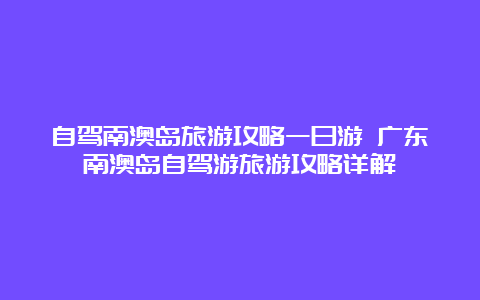 自驾南澳岛旅游攻略一日游 广东南澳岛自驾游旅游攻略详解